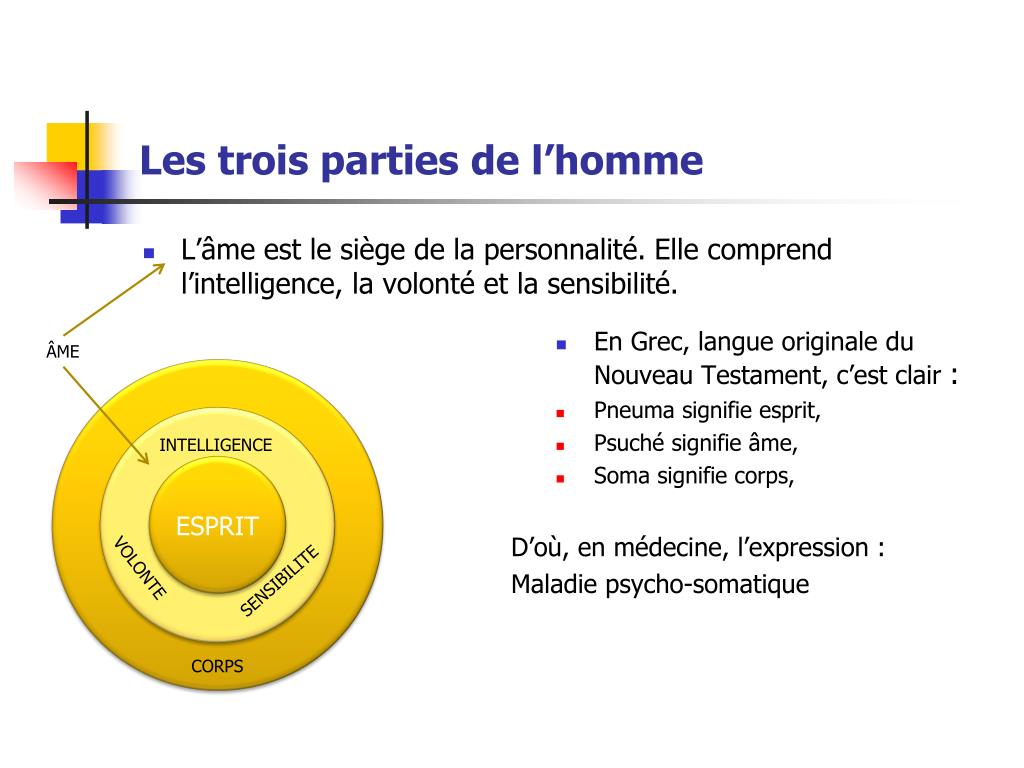 Les trois parties de l’homme

L’âme est le siège de la personnalité. Elle comprend l’intelligence, la volonté et la sensibilité.

ÂME

INTELLIGENCE

ESPRIT

VOLONTE

SENSIBILITE

CORPS

En Grec, langue originale du Nouveau Testament, c’est clair :

Pneuma signifie esprit,

Psuché signifie âme,

Soma signifie corps,

D’où, en médecine, l’expression :
Maladie psycho-somatique